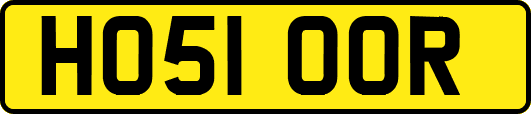 HO51 OOR